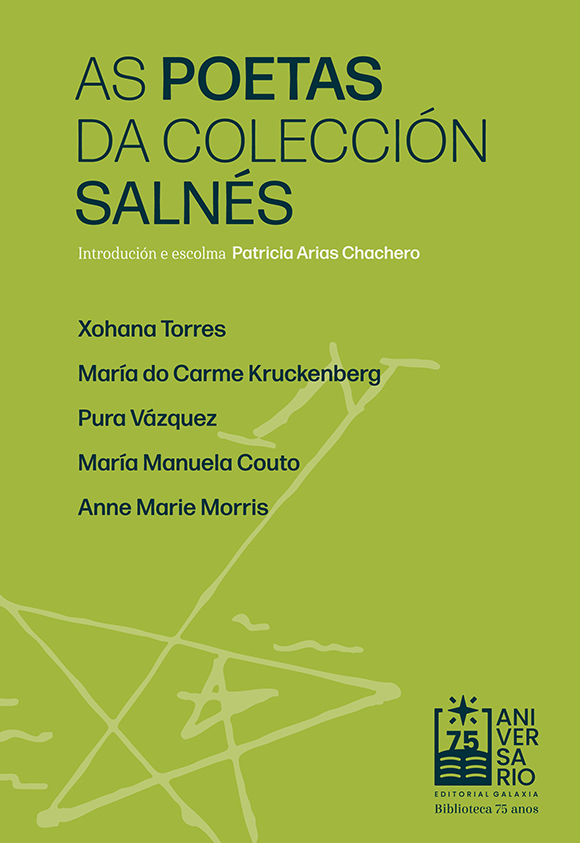 AS POETAS DA COLECCIÓN SALNÉS

Introdución e escolma Patricia Arias Chachero

Xohana Torres

María do Carme Kruckenberg

Pura Vázquez

María Manuela Couto

Anne Marie Morris

75
ANI
VER
SA
RIO

EDITORIAL GALAXIA

Biblioteca 75 anos